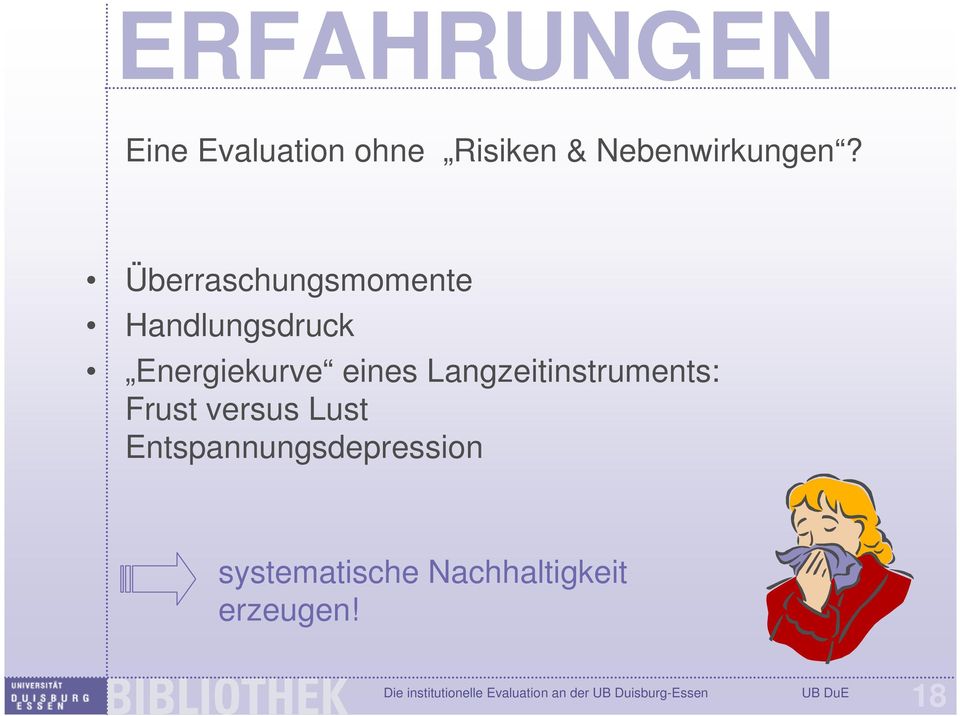 ERFAHRUNGEN

Eine Evaluation ohne „Risiken & Nebenwirkungen“?

• Überraschungsmomente
• Handlungsdruck
• „Energiekurve“ eines Langzeitinstruments: Frust versus Lust Entspannungsdepression

systematische Nachhaltigkeit erzeugen!

UNIVERSITÄT DUISBURG ESSEN BIBLIOTHEK Die institutionelle Evaluation an der UB Duisburg-Essen UB DuE 18